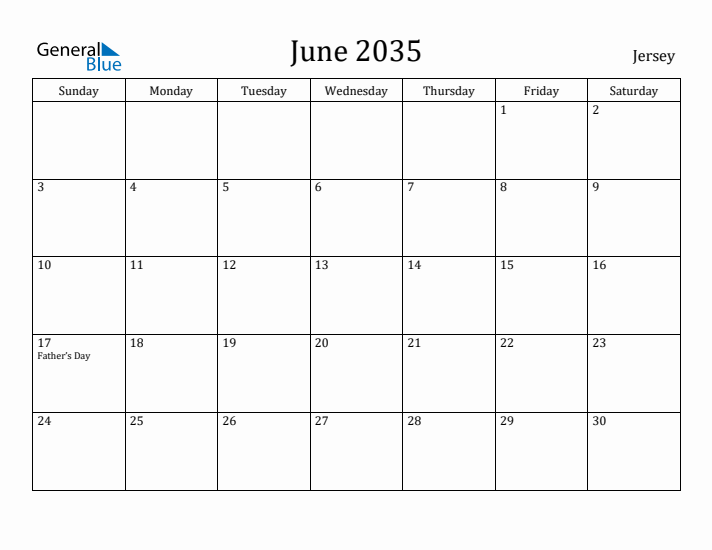 General Blue

June 2035

Jersey

| Sunday | Monday | Tuesday | Wednesday | Thursday | Friday | Saturday |
|---|---|---|---|---|---|---|
| | | | | | 1 | 2 |
| 3 | 4 | 5 | 6 | 7 | 8 | 9 |
| 10 | 11 | 12 | 13 | 14 | 15 | 16 |
| 17 Father's Day | 18 | 19 | 20 | 21 | 22 | 23 |
| 24 | 25 | 26 | 27 | 28 | 29 | 30 |